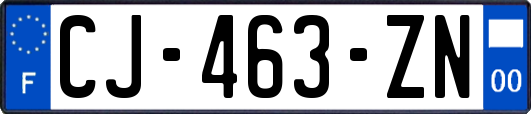 F
CJ-463-ZN
00